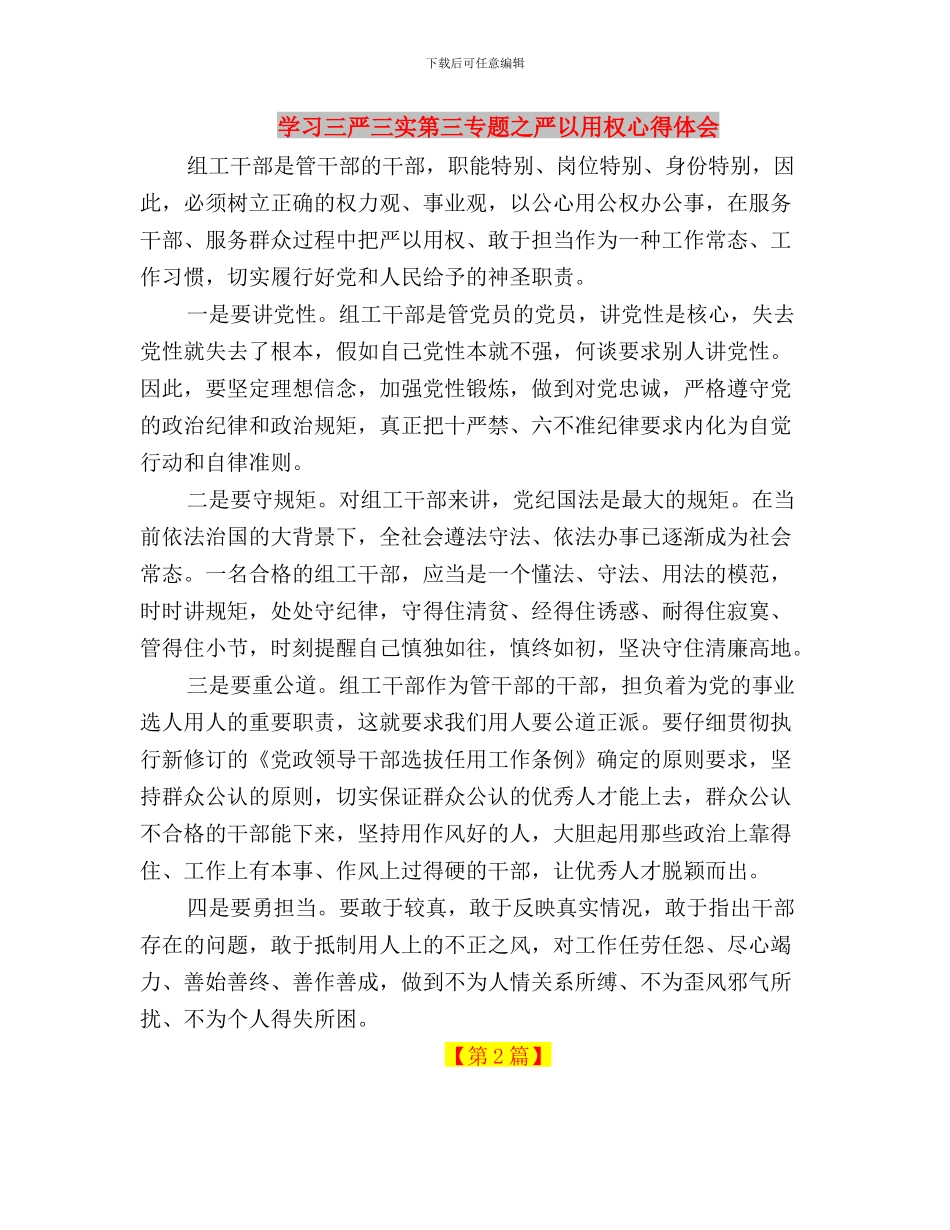 下载后可任意编辑

学习三严三实第三专题之严以用权心得体会

组工干部是管干部的干部，职能特别、岗位特别、身份特别，因此，必须树立正确的权力观、事业观，以公心用公权办公事，在服务干部、服务群众过程中把严以用权、敢于担当作为一种工作常态、工作习惯，切实履行好党和人民给予的神圣职责。

一是要讲党性。组工干部是管党员的党员，讲党性是核心，失去党性就失去了根本，假如自己党性本就不强，何谈要求别人讲党性。因此，要坚定理想信念，加强党性锻炼，做到对党忠诚，严格遵守党的政治纪律和政治规矩，真正把十严禁、六不准纪律要求内化为自觉行动和自律准则。

二是要守规矩。对组工干部来讲，党纪国法是最大的规矩。在当前依法治国的大背景下，全社会遵法守法、依法办事已逐渐成为社会常态。一名合格的组工干部，应当是一个懂法、守法、用法的模范，时时讲规矩，处处守纪律，守得住清贫、经得住诱惑、耐得住寂寞、管得住小节，时刻提醒自己慎独如往，慎终如初，坚决守住清廉高地。

三是要重公道。组工干部作为管干部的干部，担负着为党的事业选人用人的重要职责，这就要求我们用人要公道正派。要仔细贯彻执行新修订的《党政领导干部选拔任用工作条例》确定的原则要求，坚持群众公认的原则，切实保证群众公认的优秀人才能上去，群众公认不合格的干部能下来，坚持用作风好的人，大胆起用那些政治上靠得住、工作上有本事、作风上过得硬的干部，让优秀人才脱颖而出。

四是要勇担当。要敢于较真，敢于反映真实情况，敢于指出干部存在的问题，敢于抵制用人上的不正之风，对工作任劳任怨、尽心竭力、善始善终、善作善成，做到不为人情关系所缚、不为歪风邪气所扰、不为个人得失所困。

【第2篇】